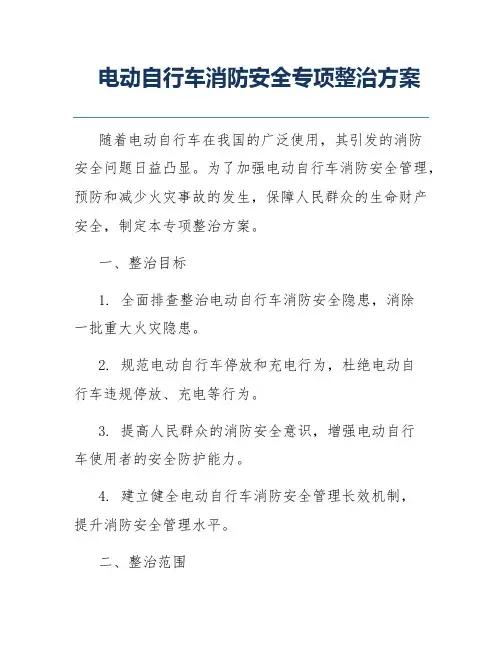 电动自行车消防安全专项整治方案

随着电动自行车在我国的广泛使用，其引发的消防安全问题日益凸显。为了加强电动自行车消防安全管理，预防和减少火灾事故的发生，保障人民群众的生命财产安全，制定本专项整治方案。

一、整治目标

1. 全面排查整治电动自行车消防安全隐患，消除一批重大火灾隐患。

2. 规范电动自行车停放和充电行为，杜绝电动自行车违规停放、充电等行为。

3. 提高人民群众的消防安全意识，增强电动自行车使用者的安全防护能力。

4. 建立健全电动自行车消防安全管理长效机制，提升消防安全管理水平。

二、整治范围